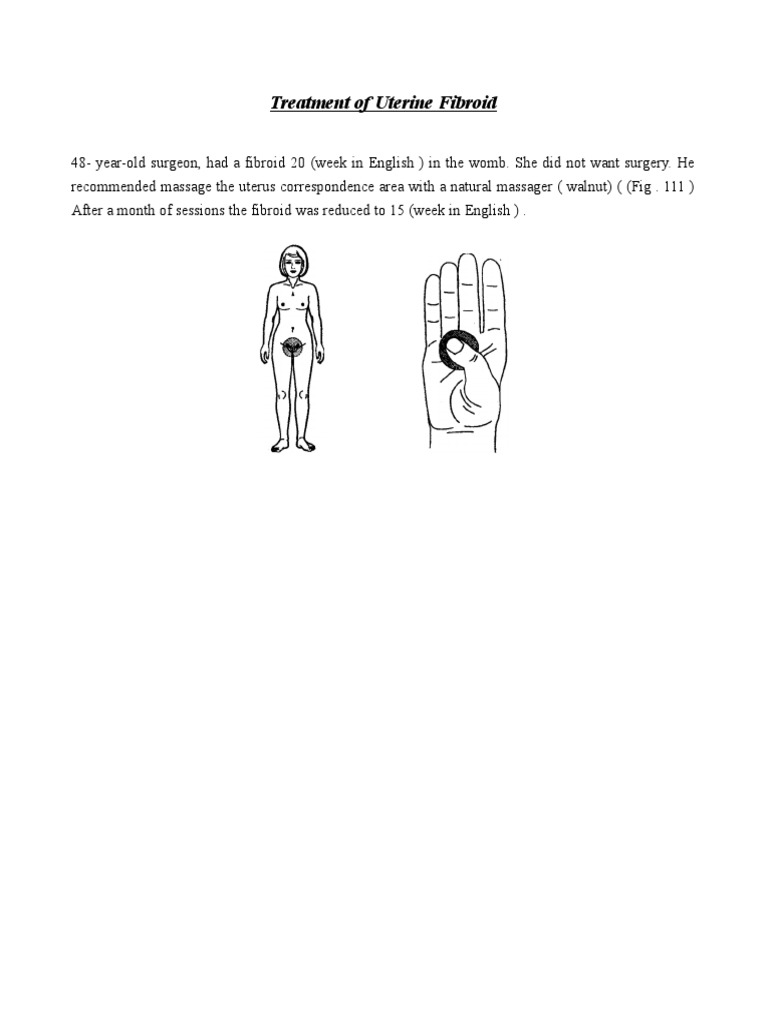 Treatment of Uterine Fibroid

48- year-old surgeon, had a fibroid 20 (week in English ) in the womb. She did not want surgery. He recommended massage the uterus correspondence area with a natural massager ( walnut) ( (Fig . 111 ) After a month of sessions the fibroid was reduced to 15 (week in English ) .